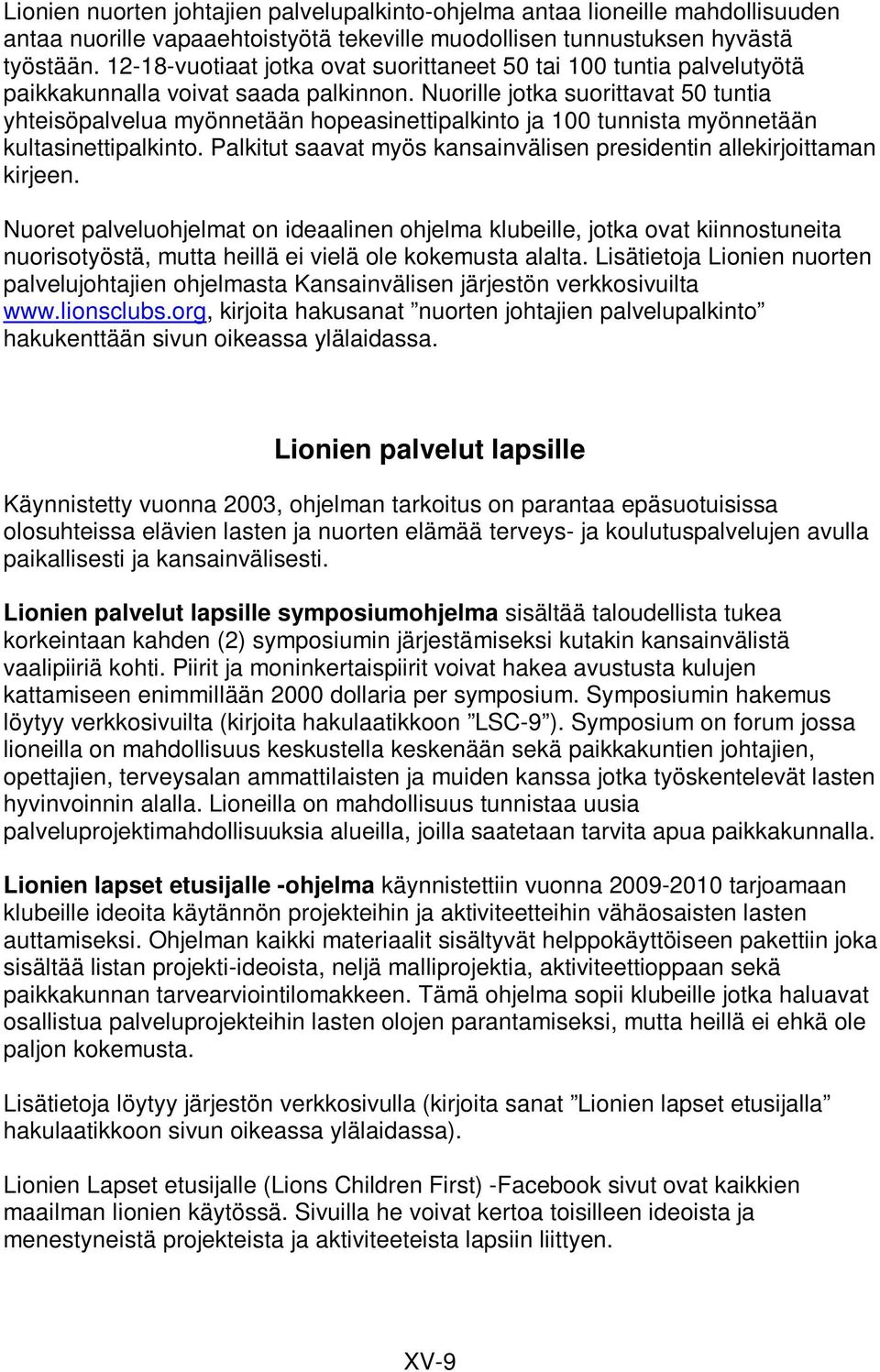 Lionien nuorten johtajien palvelupalkinto-ohjelma antaa lioneille mahdollisuuden antaa nuorille vapaaehtoistyötä tekeville muodollisen tunnustuksen hyvästä työstään. 12-18-vuotiaat jotka ovat suorittaneet 50 tai 100 tuntia palvelutyötä paikkakunnalla voivat saada palkinnon. Nuorille jotka suorittavat 50 tuntia yhteisöpalvelua myönnetään hopeasinettipalkinto ja 100 tunnista myönnetään kultasinettipalkinto. Palkitut saavat myös kansainvälisen presidentin allekirjoittaman kirjeen.

Nuoret palveluohjelmat on ideaalinen ohjelma klubeille, jotka ovat kiinnostuneita nuorisotyöstä, mutta heillä ei vielä ole kokemusta alalta. Lisätietoja Lionien nuorten palvelujohtajien ohjelmasta Kansainvälisen järjestön verkkosivuilta www.lionsclubs.org, kirjoita hakusanat ”nuorten johtajien palvelupalkinto” hakukenttään sivun oikeassa ylälaidassa.

Lionien palvelut lapsille

Käynnistetty vuonna 2003, ohjelman tarkoitus on parantaa epäsuotuisissa olosuhteissa elävien lasten ja nuorten elämää terveys- ja koulutuspalvelujen avulla paikallisesti ja kansainvälisesti.

Lionien palvelut lapsille symposiumohjelma sisältää taloudellista tukea korkeintaan kahden (2) symposiumin järjestämiseksi kutakin kansainvälistä vaalipiiriä kohti. Piirit ja moninkertaispiirit voivat hakea avustusta kulujen kattamiseen enimmillään 2000 dollaria per symposium. Symposiumin hakemus löytyy verkkosivuilta (kirjoita hakulaatikkoon ”LSC-9”). Symposium on forum jossa lioneilla on mahdollisuus keskustella keskenään sekä paikkakuntien johtajien, opettajien, terveysalan ammattilaisten ja muiden kanssa jotka työskentelevät lasten hyvinvoinnin alalla. Lioneilla on mahdollisuus tunnistaa uusia palveluprojektimahdollisuuksia alueilla, joilla saatetaan tarvita apua paikkakunnalla.

Lionien lapset etusijalle -ohjelma käynnistettiin vuonna 2009-2010 tarjoamaan klubeille ideoita käytännön projekteihin ja aktiviteetteihin vähäosaisten lasten auttamiseksi. Ohjelman kaikki materiaalit sisältyvät helppokäyttöiseen pakettiin joka sisältää listan projekti-ideoista, neljä malliprojektia, aktiviteettioppaan sekä paikkakunnan tarvearviointilomakkeen. Tämä ohjelma sopii klubeille jotka haluavat osallistua palveluprojekteihin lasten olojen parantamiseksi, mutta heillä ei ehkä ole paljon kokemusta.

Lisätietoja löytyy järjestön verkkosivulla (kirjoita sanat ”Lionien lapset etusijalla” hakulaatikkoon sivun oikeassa ylälaidassa).

Lionien Lapset etusijalle (Lions Children First) -Facebook sivut ovat kaikkien maailman lionien käytössä. Sivuilla he voivat kertoa toisilleen ideoista ja menestyneistä projekteista ja aktiviteeteista lapsiin liittyen.

XV-9